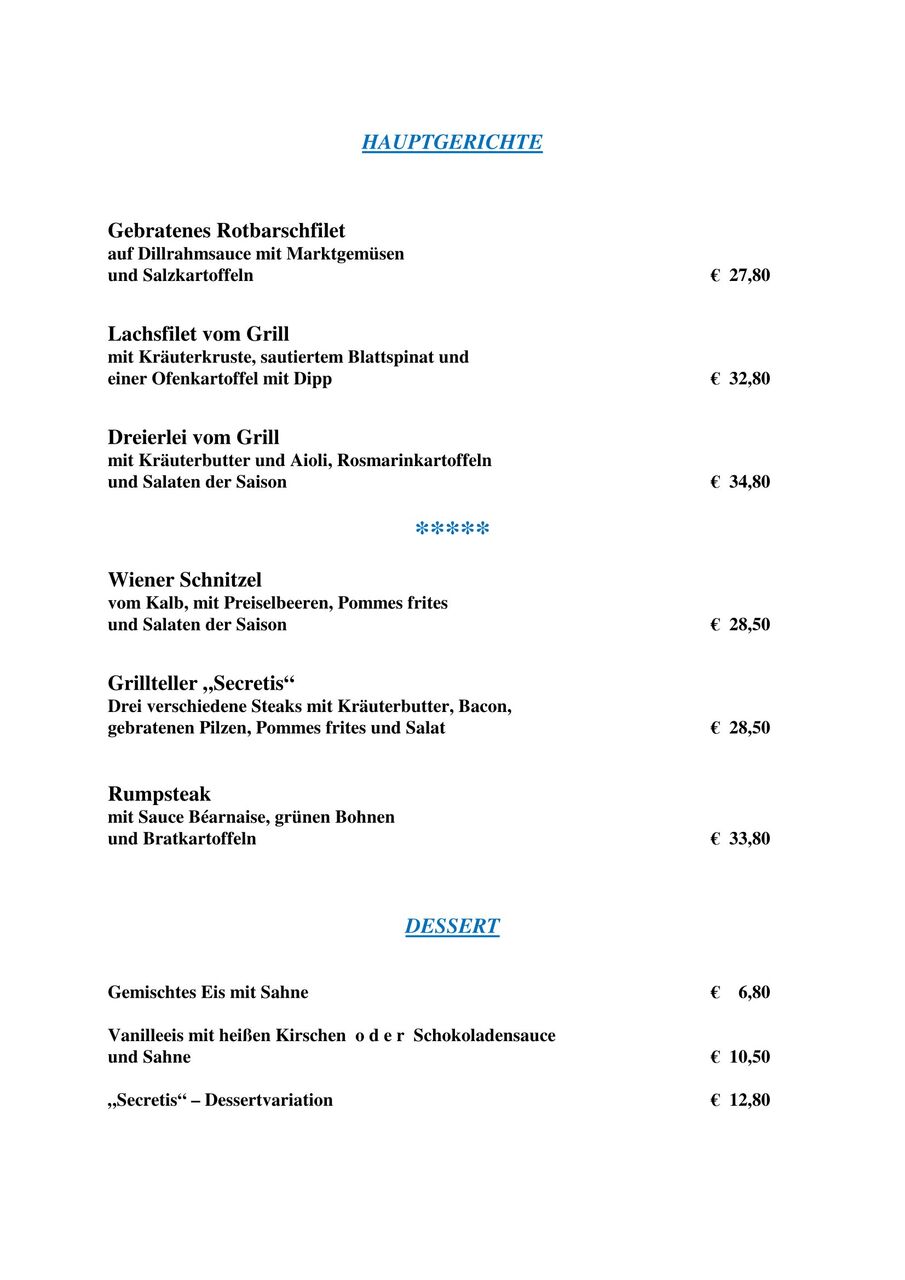 HAUPTGERICHTE

Gebratenes Rotbarschfilet
auf Dillrahmsauce mit Marktgemüsen
und Salzkartoffeln € 27,80

Lachsfilet vom Grill
mit Kräuterkruste, sautiertem Blattspinat und
einer Ofenkartoffel mit Dipp € 32,80

Dreierlei vom Grill
mit Kräuterbutter und Aioli, Rosmarinkartoffeln
und Salaten der Saison € 34,80

*****

Wiener Schnitzel
vom Kalb, mit Preiselbeeren, Pommes frites
und Salaten der Saison € 28,50

Grillteller „Secretis“
Drei verschiedene Steaks mit Kräuterbutter, Bacon,
gebratenen Pilzen, Pommes frites und Salat € 28,50

Rumpsteak
mit Sauce Béarnaise, grünen Bohnen
und Bratkartoffeln € 33,80

DESSERT

Gemischtes Eis mit Sahne € 6,80

Vanilleeis mit heißen Kirschen o d e r Schokoladensauce
und Sahne € 10,50

„Secretis“ – Dessertvariation € 12,80